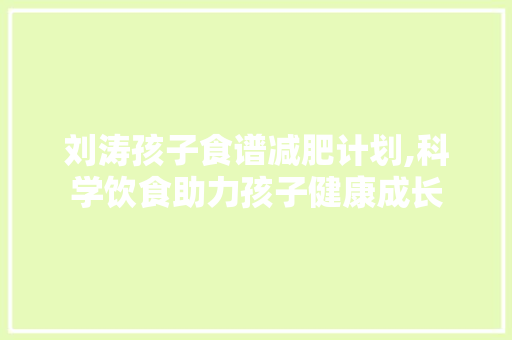 刘涛孩子食谱减肥计划,科学饮食助力孩子健康成长